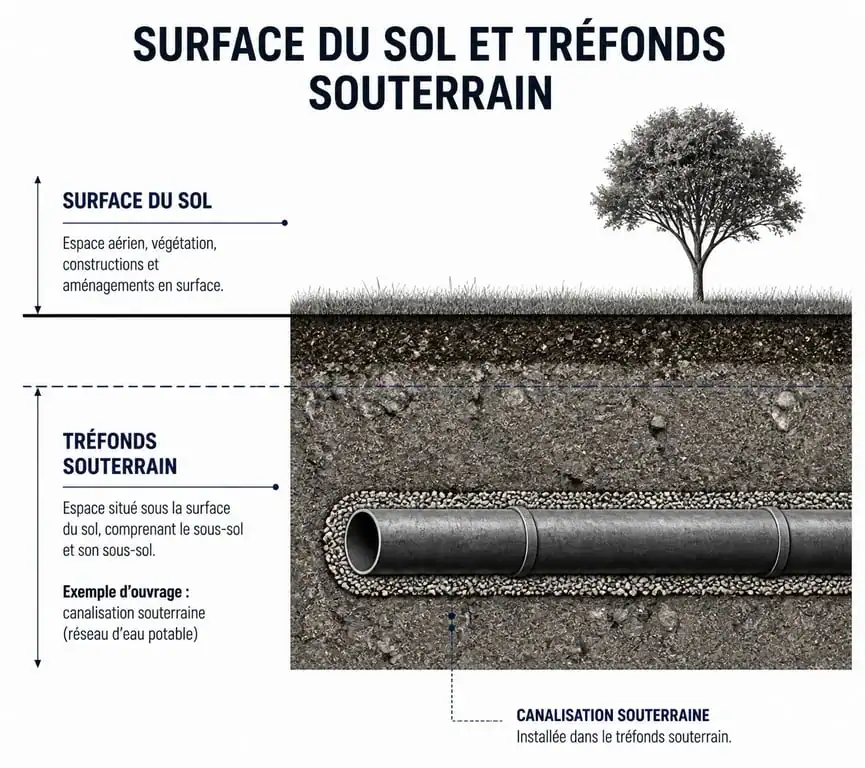 SURFACE DU SOL ET TRÉFONDS SOUTERRAIN

SURFACE DU SOL

Espace aérien, végétation, constructions et aménagements en surface.

TRÉFONDS SOUTERRAIN

Espace situé sous la surface du sol, comprenant le sous-sol et son sous-sol.

Exemple d'ouvrage : canalisation souterraine (réseau d'eau potable)

CANALISATION SOUTERRAINE
Installée dans le tréfonds souterrain.